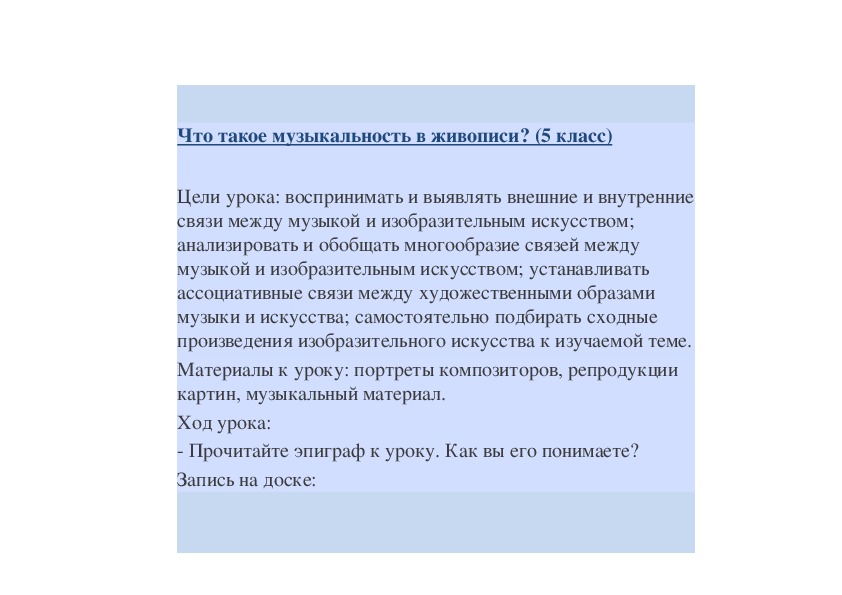 Что такое музыкальность в живописи? (5 класс)

Цели урока: воспринимать и выявлять внешние и внутренние связи между музыкой и изобразительным искусством; анализировать и обобщать многообразие связей между музыкой и изобразительным искусством; устанавливать ассоциативные связи между художественными образами музыки и искусства; самостоятельно подбирать сходные произведения изобразительного искусства к изучаемой теме.

Материалы к уроку: портреты композиторов, репродукции картин, музыкальный материал.

Ход урока:

- Прочитайте эпиграф к уроку. Как вы его понимаете?

Запись на доске: